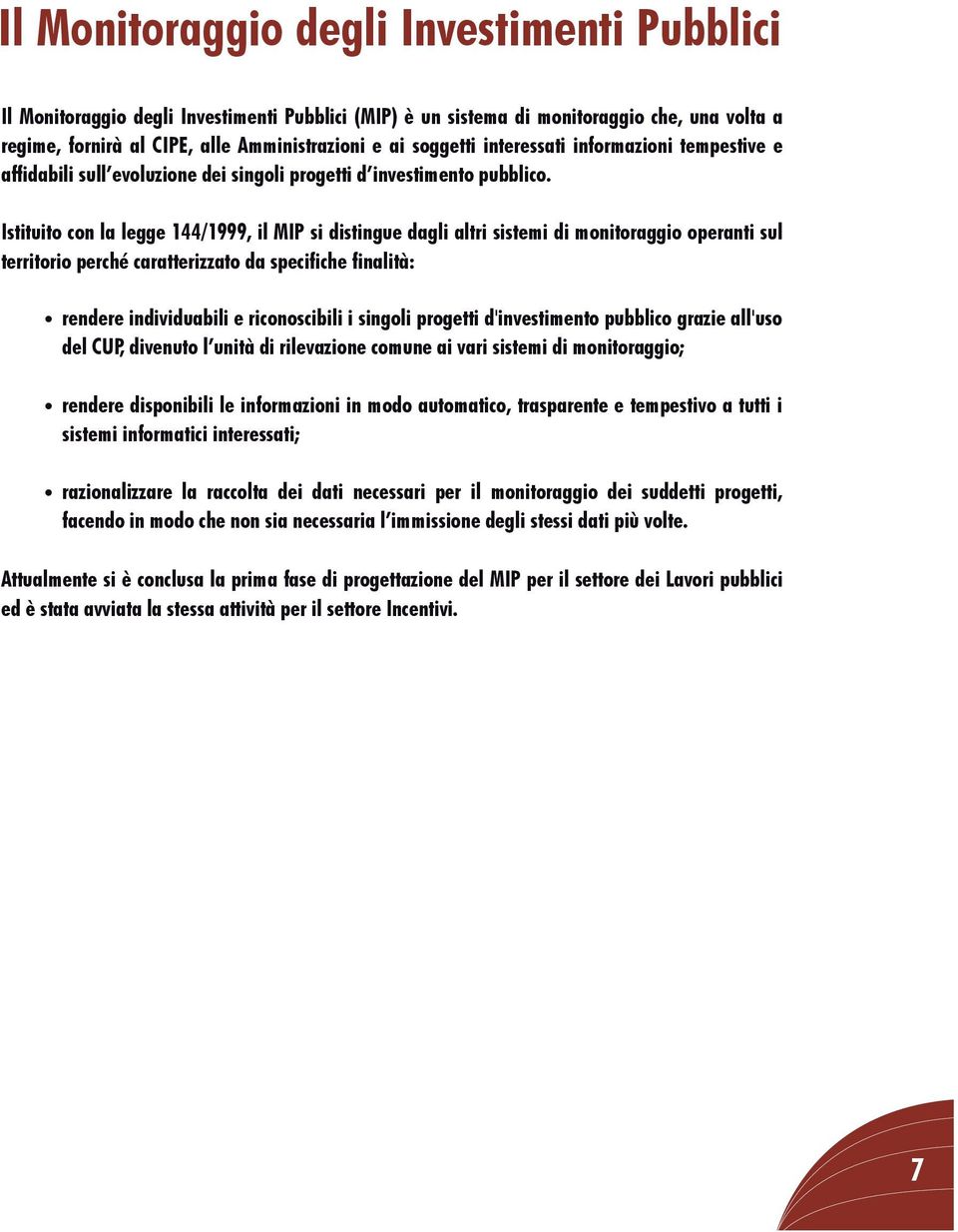 Il Monitoraggio degli Investimenti Pubblici

Il Monitoraggio degli Investimenti Pubblici (MIP) è un sistema di monitoraggio che, una volta a regime, fornirà al CIPE, alle Amministrazioni e ai soggetti interessati informazioni tempestive e affidabili sull'evoluzione dei singoli progetti d'investimento pubblico.

Istituito con la legge 144/1999, il MIP si distingue dagli altri sistemi di monitoraggio operanti sul territorio perché caratterizzato da specifiche finalità:

• rendere individuabili e riconoscibili i singoli progetti d'investimento pubblico grazie all'uso del CUP, divenuto l'unità di rilevazione comune ai vari sistemi di monitoraggio;

• rendere disponibili le informazioni in modo automatico, trasparente e tempestivo a tutti i sistemi informatici interessati;

• razionalizzare la raccolta dei dati necessari per il monitoraggio dei suddetti progetti, facendo in modo che non sia necessaria l'immissione degli stessi dati più volte.

Attualmente si è conclusa la prima fase di progettazione del MIP per il settore dei Lavori pubblici ed è stata avviata la stessa attività per il settore Incentivi.

7